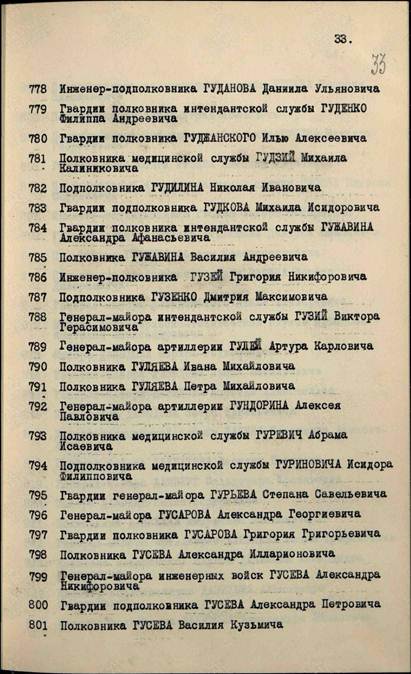 33.

33

778 Инженер-подполковника ГУДАНОВА Даниила Ульяновича

779 Гвардии полковника интендантской службы ГУДЕНКО Филиппа Андреевича

780 Гвардии полковника ГУДЖАНСКОГО Илью Алексеевича

781 Полковника медицинской службы ГУДЗИЙ Михаила Калиниковича

782 Подполковника ГУДИЛИНА Николая Ивановича

783 Гвардии подполковника ГУДКОВА Михаила Исидоровича

784 Гвардии полковника интендантской службы ГУЖАВИНА Александра Афанасьевича

785 Полковника ГУЖАВИНА Василия Андреевича

786 Инженер-полковника ГУЗЕЙ Григория Никифоровича

787 Подполковника ГУЗЕНКО Дмитрия Максимовича

788 Генерал-майора интендантской службы ГУЗИЙ Виктора Герасимовича

789 Генерал-майора артиллерии ГУЛЕЙ Артура Карловича

790 Полковника ГУЛЯЕВА Ивана Михайловича

791 Полковника ГУЛЯЕВА Петра Михайловича

792 Генерал-майора артиллерии ГУНДОРИНА Алексея Павловича

793 Полковника медицинской службы ГУРЕВИЧ Абрама Исаевича

794 Подполковника медицинской службы ГУРИНОВИЧА Исидора Филипповича

795 Гвардии генерал-майора ГУРЬЕВА Степана Савельевича

796 Генерал-майора ГУСАРОВА Александра Георгиевича

797 Гвардии полковника ГУСАРОВА Григория Григорьевича

798 Полковника ГУСЕВА Александра Илларионовича

799 Генерал-майора инженерных войск ГУСЕВА Александра Никифоровича

800 Гвардии подполковника ГУСЕВА Александра Петровича

801 Полковника ГУСЕВА Василия Кузьмича